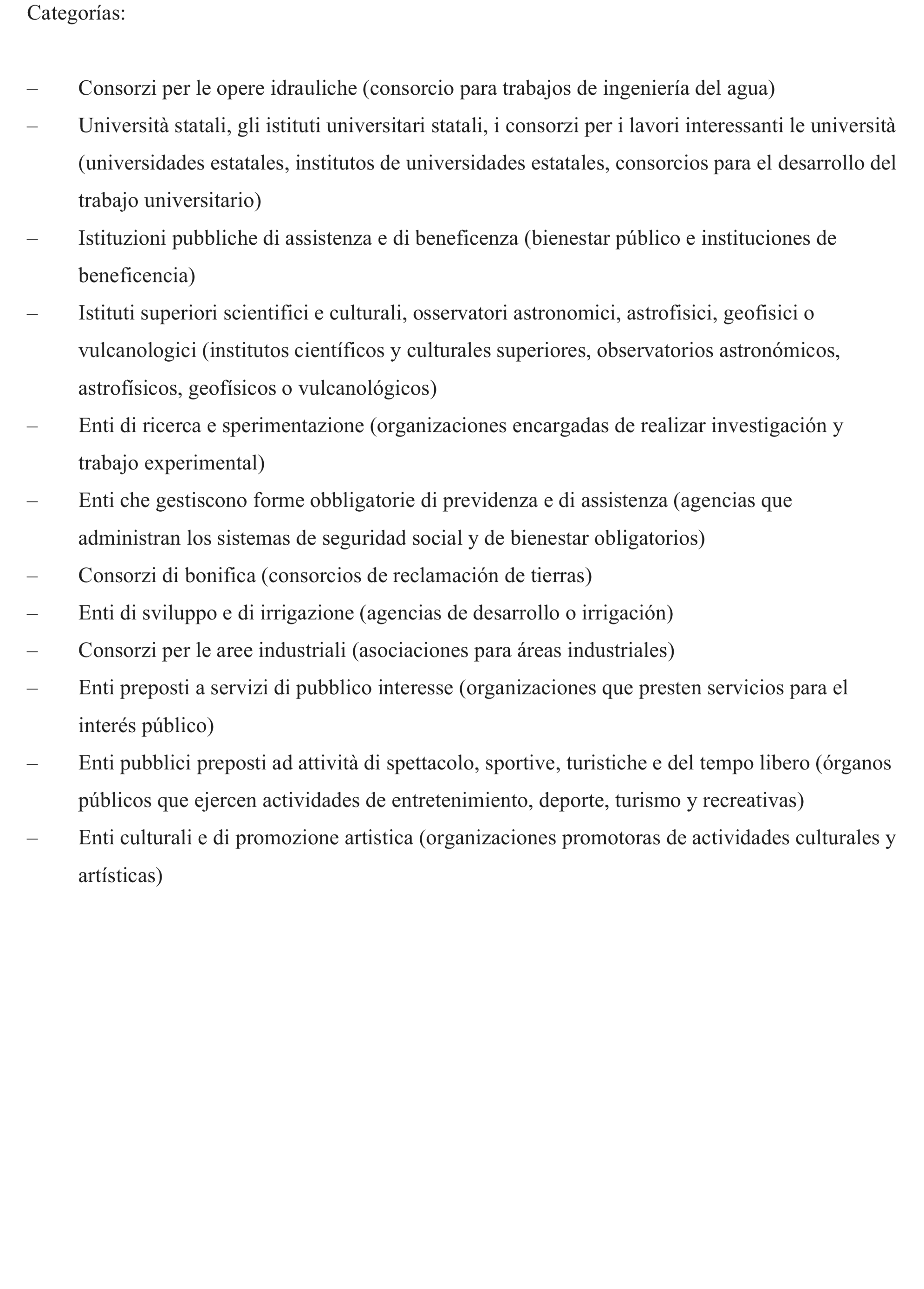 Categorías:

– Consorzi per le opere idrauliche (consorcio para trabajos de ingeniería del agua)
– Università statali, gli istituti universitari statali, i consorzi per i lavori interessanti le università (universidades estatales, institutos de universidades estatales, consorcios para el desarrollo del trabajo universitario)
– Istituzioni pubbliche di assistenza e di beneficenza (bienestar público e instituciones de beneficencia)
– Istituti superiori scientifici e culturali, osservatori astronomici, astrofisici, geofisici o vulcanologici (institutos científicos y culturales superiores, observatorios astronómicos, astrofísicos, geofísicos o vulcanológicos)
– Enti di ricerca e sperimentazione (organizaciones encargadas de realizar investigación y trabajo experimental)
– Enti che gestiscono forme obbligatorie di previdenza e di assistenza (agencias que administran los sistemas de seguridad social y de bienestar obligatorios)
– Consorzi di bonifica (consorcios de reclamación de tierras)
– Enti di sviluppo e di irrigazione (agencias de desarrollo o irrigación)
– Consorzi per le aree industriali (asociaciones para áreas industriales)
– Enti preposti a servizi di pubblico interesse (organizaciones que presten servicios para el interés público)
– Enti pubblici preposti ad attività di spettacolo, sportive, turistiche e del tempo libero (órganos públicos que ejercen actividades de entretenimiento, deporte, turismo y recreativas)
– Enti culturali e di promozione artistica (organizaciones promotoras de actividades culturales y artísticas)